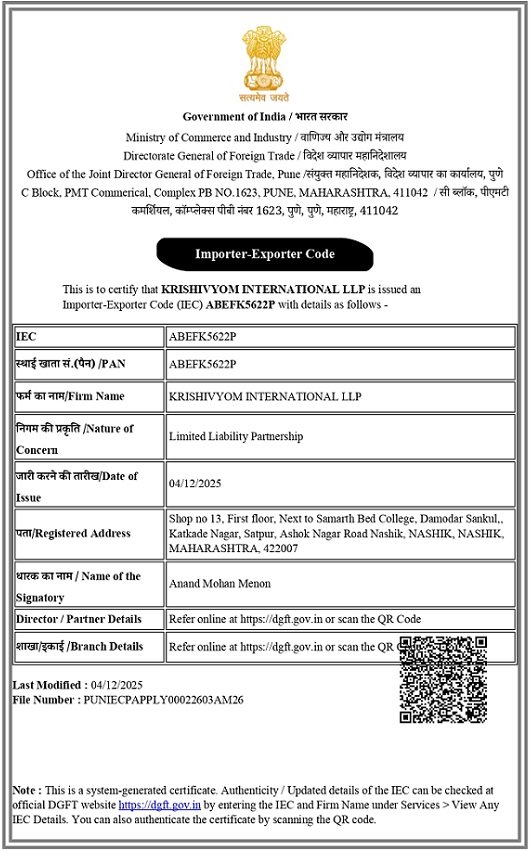 सत्यमेव जयते

Government of India / भारत सरकार

Ministry of Commerce and Industry / वाणिज्य और उद्योग मंत्रालय

Directorate General of Foreign Trade / विदेश व्यापार महानिदेशालय

Office of the Joint Director General of Foreign Trade, Pune /संयुक्त महानिदेशक, विदेश व्यापार का कार्यालय, पुणे C Block, PMT Commerical, Complex PB NO.1623, PUNE, MAHARASHTRA, 411042 / सी ब्लॉक, पीएमटी कमर्शियल, कॉम्प्लेक्स पीबी नंबर 1623, पुणे, पुणे, महाराष्ट्र, 411042

Importer-Exporter Code

This is to certify that KRISHIVYOM INTERNATIONAL LLP is issued an Importer-Exporter Code (IEC) ABEFK5622P with details as follows -

| IEC | ABEFK5622P |
|---|---|
| स्थाई खाता सं.(पैन) /PAN | ABEFK5622P |
| फर्म का नाम/Firm Name | KRISHIVYOM INTERNATIONAL LLP |
| निगम की प्रकृति /Nature of Concern | Limited Liability Partnership |
| जारी करने की तारीख/Date of Issue | 04/12/2025 |
| पता/Registered Address | Shop no 13, First floor, Next to Samarth Bed College, Damodar Sankul,, Katkade Nagar, Satpur, Ashok Nagar Road Nashik, NASHIK, NASHIK, MAHARASHTRA, 422007 |
| धारक का नाम / Name of the Signatory | Anand Mohan Menon |
| Director / Partner Details | Refer online at https://dgft.gov.in or scan the QR Code |
| शाखा/इकाई /Branch Details | Refer online at https://dgft.gov.in or scan the QR |

Last Modified : 04/12/2025
File Number : PUNIECPAPPLY00022603AM26

Note : This is a system-generated certificate. Authenticity / Updated details of the IEC can be checked at official DGFT website https://dgft.gov.in by entering the IEC and Firm Name under Services > View Any IEC Details. You can also authenticate the certificate by scanning the QR code.